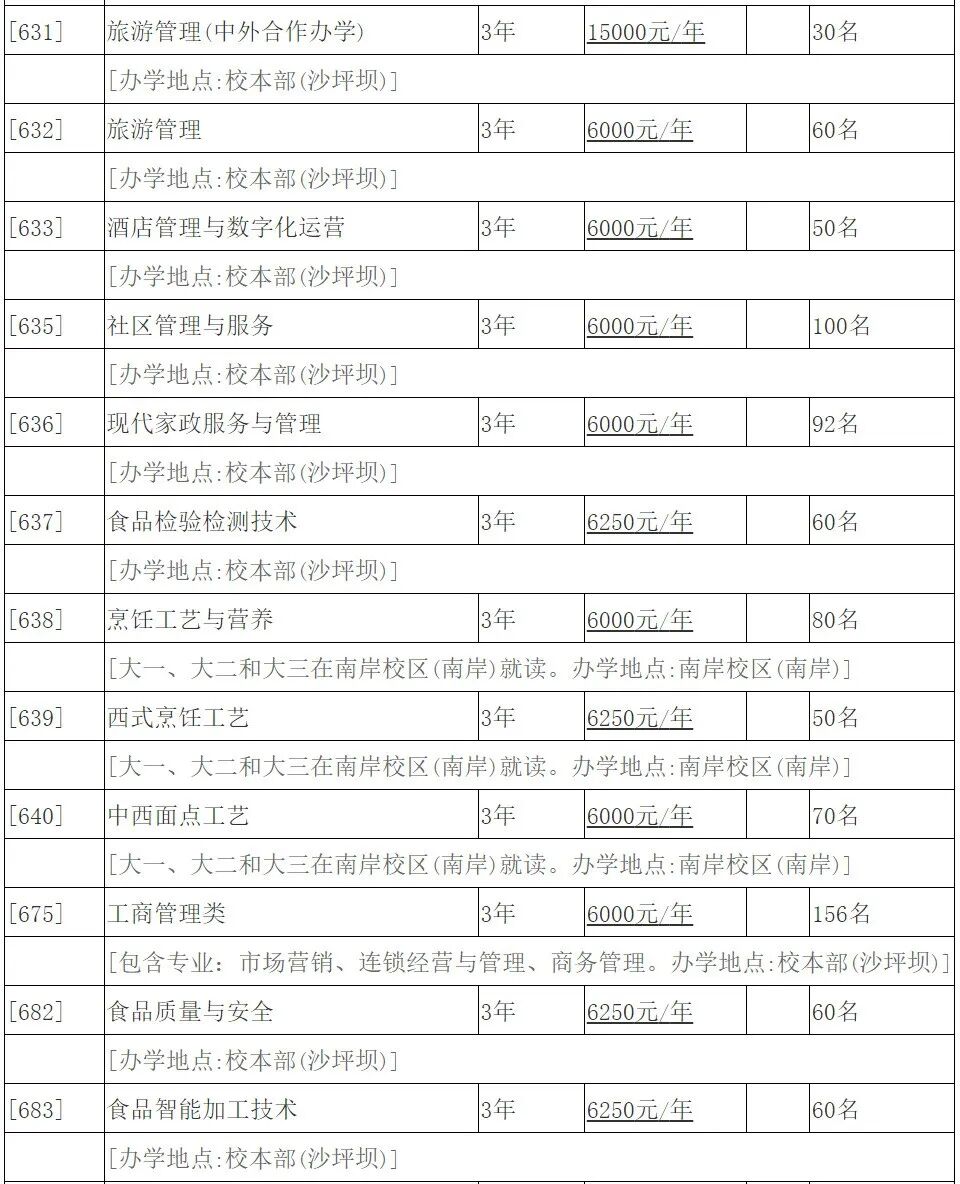 | [631] | 旅游管理(中外合作办学) | 3年 | 15000元/年 | | 30名 |
|---|---|---|---|---|---|
| | [办学地点:校本部(沙坪坝)] | | | | |
| [632] | 旅游管理 | 3年 | 6000元/年 | | 60名 |
| | [办学地点:校本部(沙坪坝)] | | | | |
| [633] | 酒店管理与数字化运营 | 3年 | 6000元/年 | | 50名 |
| | [办学地点:校本部(沙坪坝)] | | | | |
| [635] | 社区管理与服务 | 3年 | 6000元/年 | | 100名 |
| | [办学地点:校本部(沙坪坝)] | | | | |
| [636] | 现代家政服务与管理 | 3年 | 6000元/年 | | 92名 |
| | [办学地点:校本部(沙坪坝)] | | | | |
| [637] | 食品检验检测技术 | 3年 | 6250元/年 | | 60名 |
| | [办学地点:校本部(沙坪坝)] | | | | |
| [638] | 烹饪工艺与营养 | 3年 | 6000元/年 | | 80名 |
| | [大一、大二和大三在南岸校区(南岸)就读。办学地点:南岸校区(南岸)] | | | | |
| [639] | 西式烹饪工艺 | 3年 | 6250元/年 | | 50名 |
| | [大一、大二和大三在南岸校区(南岸)就读。办学地点:南岸校区(南岸)] | | | | |
| [640] | 中西面点工艺 | 3年 | 6000元/年 | | 70名 |
| | [大一、大二和大三在南岸校区(南岸)就读。办学地点:南岸校区(南岸)] | | | | |
| [675] | 工商管理类 | 3年 | 6000元/年 | | 156名 |
| | [包含专业:市场营销、连锁经营与管理、商务管理。办学地点:校本部(沙坪坝)] | | | | |
| [682] | 食品质量与安全 | 3年 | 6250元/年 | | 60名 |
| | [办学地点:校本部(沙坪坝)] | | | | |
| [683] | 食品智能加工技术 | 3年 | 6250元/年 | | 60名 |
| | [办学地点:校本部(沙坪坝)] | | | | |